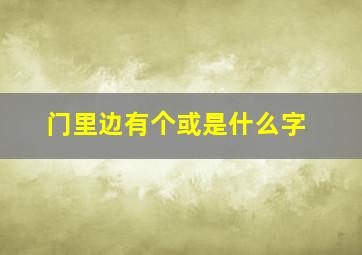 门里边有个或是什么字